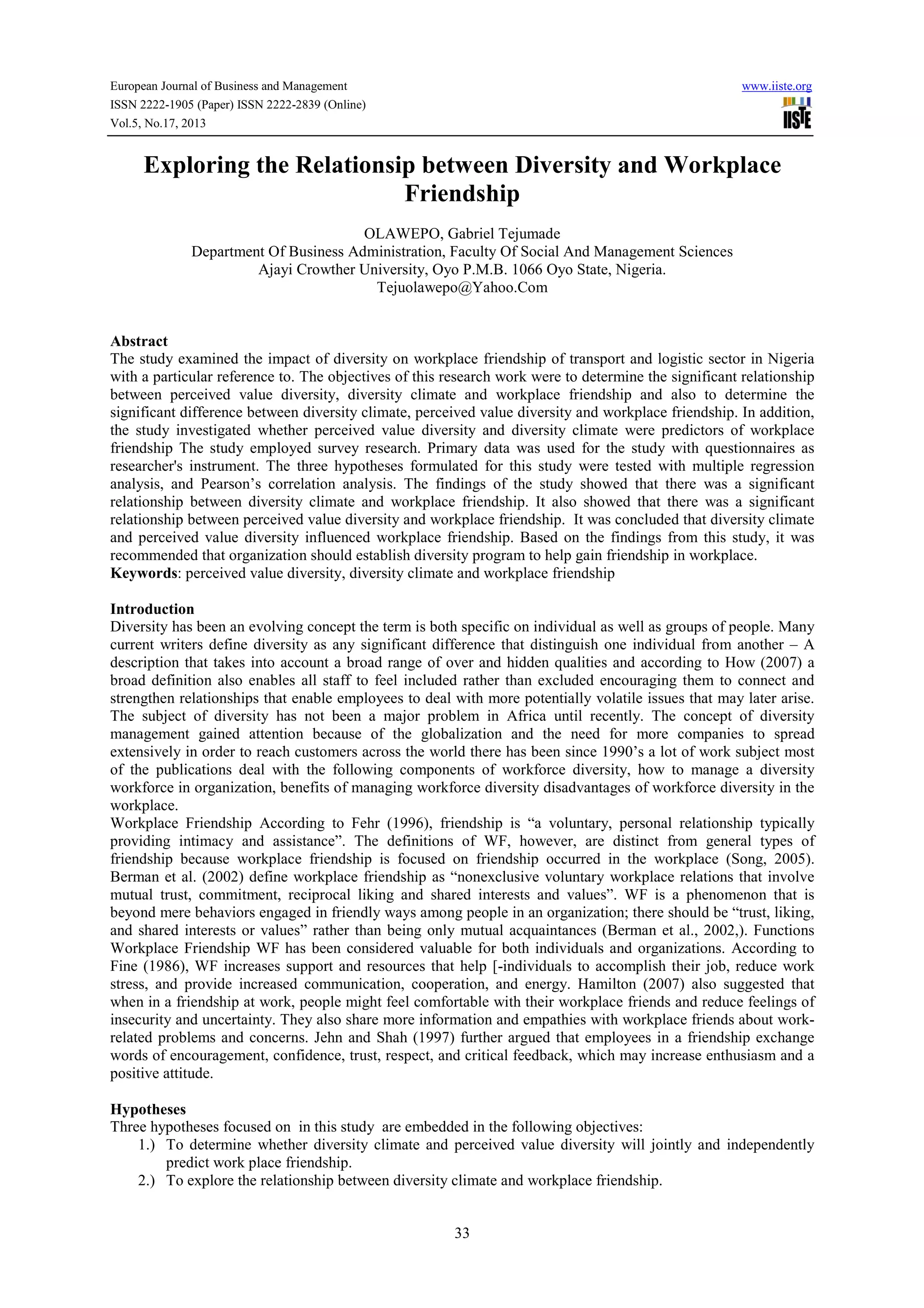 European Journal of Business and Management
ISSN 2222-1905 (Paper) ISSN 2222-2839 (Online)
Vol.5, No.17, 2013

www.iiste.org

IISTE

Exploring the Relationsip between Diversity and Workplace Friendship

OLAWEPO, Gabriel Tejumade
Department Of Business Administration, Faculty Of Social And Management Sciences
Ajayi Crowther University, Oyo P.M.B. 1066 Oyo State, Nigeria.
Tejuolawepo@Yahoo.Com

Abstract
The study examined the impact of diversity on workplace friendship of transport and logistic sector in Nigeria with a particular reference to. The objectives of this research work were to determine the significant relationship between perceived value diversity, diversity climate and workplace friendship and also to determine the significant difference between diversity climate, perceived value diversity and workplace friendship. In addition, the study investigated whether perceived value diversity and diversity climate were predictors of workplace friendship The study employed survey research. Primary data was used for the study with questionnaires as researcher's instrument. The three hypotheses formulated for this study were tested with multiple regression analysis, and Pearson's correlation analysis. The findings of the study showed that there was a significant relationship between diversity climate and workplace friendship. It also showed that there was a significant relationship between perceived value diversity and workplace friendship. It was concluded that diversity climate and perceived value diversity influenced workplace friendship. Based on the findings from this study, it was recommended that organization should establish diversity program to help gain friendship in workplace.
Keywords: perceived value diversity, diversity climate and workplace friendship

Introduction
Diversity has been an evolving concept the term is both specific on individual as well as groups of people. Many current writers define diversity as any significant difference that distinguish one individual from another – A description that takes into account a broad range of over and hidden qualities and according to How (2007) a broad definition also enables all staff to feel included rather than excluded encouraging them to connect and strengthen relationships that enable employees to deal with more potentially volatile issues that may later arise. The subject of diversity has not been a major problem in Africa until recently. The concept of diversity management gained attention because of the globalization and the need for more companies to spread extensively in order to reach customers across the world there has been since 1990's a lot of work subject most of the publications deal with the following components of workforce diversity, how to manage a diversity workforce in organization, benefits of managing workforce diversity disadvantages of workforce diversity in the workplace.
Workplace Friendship According to Fehr (1996), friendship is "a voluntary, personal relationship typically providing intimacy and assistance". The definitions of WF, however, are distinct from general types of friendship because workplace friendship is focused on friendship occurred in the workplace (Song, 2005). Berman et al. (2002) define workplace friendship as "nonexclusive voluntary workplace relations that involve mutual trust, commitment, reciprocal liking and shared interests and values". WF is a phenomenon that is beyond mere behaviors engaged in friendly ways among people in an organization; there should be "trust, liking, and shared interests or values" rather than being only mutual acquaintances (Berman et al., 2002,). Functions Workplace Friendship WF has been considered valuable for both individuals and organizations. According to Fine (1986), WF increases support and resources that help [-individuals to accomplish their job, reduce work stress, and provide increased communication, cooperation, and energy. Hamilton (2007) also suggested that when in a friendship at work, people might feel comfortable with their workplace friends and reduce feelings of insecurity and uncertainty. They also share more information and empathies with workplace friends about work-related problems and concerns. Jehn and Shah (1997) further argued that employees in a friendship exchange words of encouragement, confidence, trust, respect, and critical feedback, which may increase enthusiasm and a positive attitude.

Hypotheses
Three hypotheses focused on in this study are embedded in the following objectives:
1.) To determine whether diversity climate and perceived value diversity will jointly and independently predict work place friendship.
2.) To explore the relationship between diversity climate and workplace friendship.

33